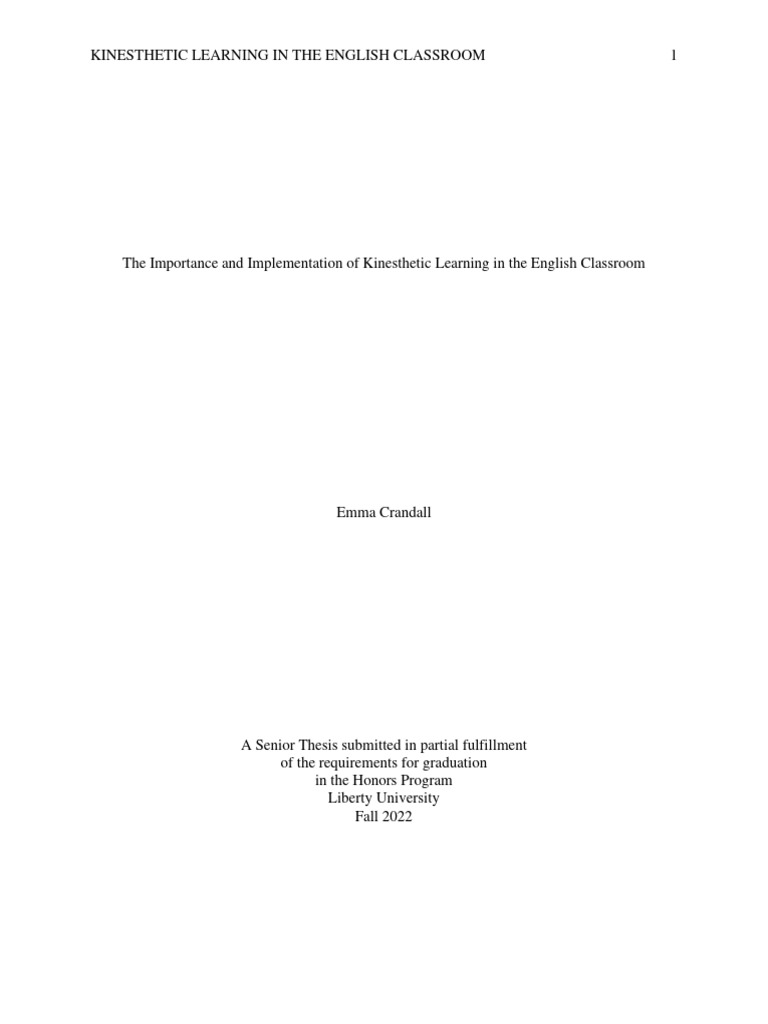 KINESTHETIC LEARNING IN THE ENGLISH CLASSROOM 1

The Importance and Implementation of Kinesthetic Learning in the English Classroom

Emma Crandall

A Senior Thesis submitted in partial fulfillment
of the requirements for graduation
in the Honors Program
Liberty University
Fall 2022